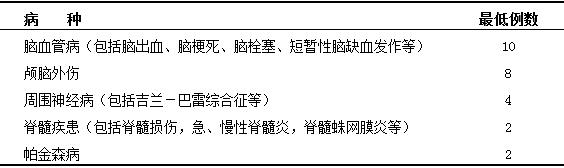 | 病　　种 | 最低例数 |
|---|---|
| 脑血管病（包括脑出血、脑梗死、脑栓塞、短暂性脑缺血发作等） | 10 |
| 颅脑外伤 | 8 |
| 周围神经病（包括吉兰－巴雷综合征等） | 4 |
| 脊髓疾患（包括脊髓损伤，急、慢性脊髓炎，脊髓蛛网膜炎等） | 2 |
| 帕金森病 | 2 |